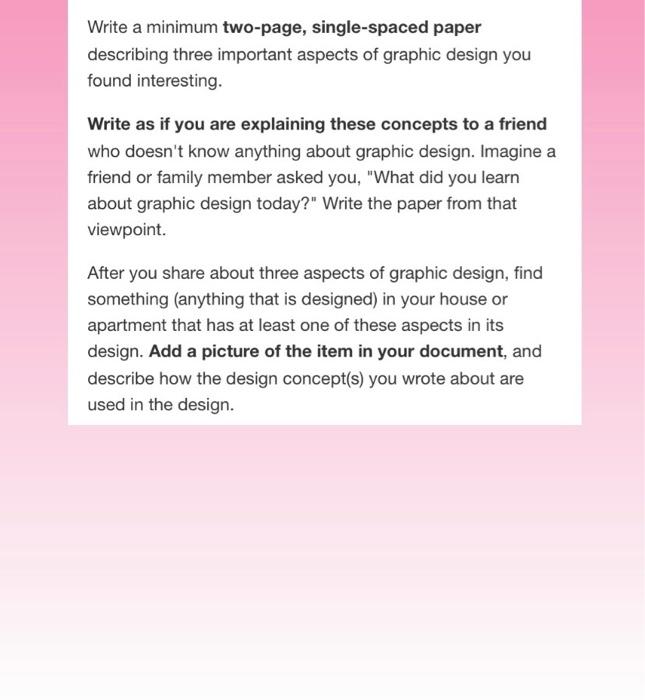 Write a minimum two-page, single-spaced paper describing three important aspects of graphic design you found interesting.

Write as if you are explaining these concepts to a friend who doesn't know anything about graphic design. Imagine a friend or family member asked you, "What did you learn about graphic design today?" Write the paper from that viewpoint.

After you share about three aspects of graphic design, find something (anything that is designed) in your house or apartment that has at least one of these aspects in its design. Add a picture of the item in your document, and describe how the design concept(s) you wrote about are used in the design.